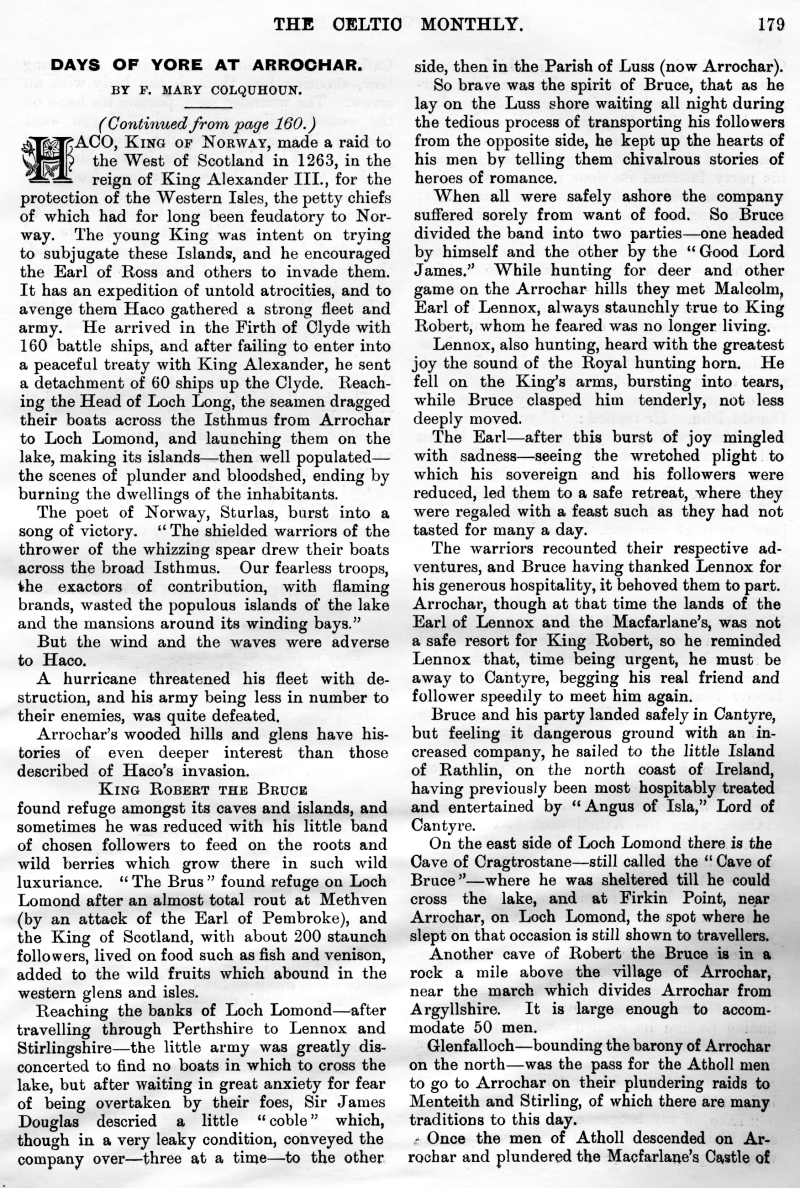 THE CELTIC MONTHLY. 179

DAYS OF YORE AT ARROCHAR.

BY F. MARY COLQUHOUN.

(Continued from page 160.)

HACO, KING OF NORWAY, made a raid to the West of Scotland in 1263, in the reign of King Alexander III., for the protection of the Western Isles, the petty chiefs of which had for long been feudatory to Norway. The young King was intent on trying to subjugate these Islands, and he encouraged the Earl of Ross and others to invade them. It has an expedition of untold atrocities, and to avenge them Haco gathered a strong fleet and army. He arrived in the Firth of Clyde with 160 battle ships, and after failing to enter into a peaceful treaty with King Alexander, he sent a detachment of 60 ships up the Clyde. Reaching the Head of Loch Long, the seamen dragged their boats across the Isthmus from Arrochar to Loch Lomond, and launching them on the lake, making its islands—then well populated—the scenes of plunder and bloodshed, ending by burning the dwellings of the inhabitants.

The poet of Norway, Sturlas, burst into a song of victory. "The shielded warriors of the thrower of the whizzing spear drew their boats across the broad Isthmus. Our fearless troops, the exactors of contribution, with flaming brands, wasted the populous islands of the lake and the mansions around its winding bays."

But the wind and the waves were adverse to Haco.

A hurricane threatened his fleet with destruction, and his army being less in number to their enemies, was quite defeated.

Arrochar's wooded hills and glens have histories of even deeper interest than those described of Haco's invasion.

KING ROBERT THE BRUCE

found refuge amongst its caves and islands, and sometimes he was reduced with his little band of chosen followers to feed on the roots and wild berries which grow there in such wild luxuriance. "The Brus" found refuge on Loch Lomond after an almost total rout at Methven (by an attack of the Earl of Pembroke), and the King of Scotland, with about 200 staunch followers, lived on food such as fish and venison, added to the wild fruits which abound in the western glens and isles.

Reaching the banks of Loch Lomond—after travelling through Perthshire to Lennox and Stirlingshire—the little army was greatly disconcerted to find no boats in which to cross the lake, but after waiting in great anxiety for fear of being overtaken by their foes, Sir James Douglas descried a little "coble" which, though in a very leaky condition, conveyed the company over—three at a time—to the other side, then in the Parish of Luss (now Arrochar).

So brave was the spirit of Bruce, that as he lay on the Luss shore waiting all night during the tedious process of transporting his followers from the opposite side, he kept up the hearts of his men by telling them chivalrous stories of heroes of romance.

When all were safely ashore the company suffered sorely from want of food. So Bruce divided the band into two parties—one headed by himself and the other by the "Good Lord James." While hunting for deer and other game on the Arrochar hills they met Malcolm, Earl of Lennox, always staunchly true to King Robert, whom he feared was no longer living.

Lennox, also hunting, heard with the greatest joy the sound of the Royal hunting horn. He fell on the King's arms, bursting into tears, while Bruce clasped him tenderly, not less deeply moved.

The Earl—after this burst of joy mingled with sadness—seeing the wretched plight to which his sovereign and his followers were reduced, led them to a safe retreat, where they were regaled with a feast such as they had not tasted for many a day.

The warriors recounted their respective adventures, and Bruce having thanked Lennox for his generous hospitality, it behoved them to part. Arrochar, though at that time the lands of the Earl of Lennox and the Macfarlane's, was not a safe resort for King Robert, so he reminded Lennox that, time being urgent, he must be away to Cantyre, begging his real friend and follower speedily to meet him again.

Bruce and his party landed safely in Cantyre, but feeling it dangerous ground with an increased company, he sailed to the little Island of Rathlin, on the north coast of Ireland, having previously been most hospitably treated and entertained by "Angus of Isla," Lord of Cantyre.

On the east side of Loch Lomond there is the Cave of Cragtrostane—still called the "Cave of Bruce"—where he was sheltered till he could cross the lake, and at Firkin Point, near Arrochar, on Loch Lomond, the spot where he slept on that occasion is still shown to travellers.

Another cave of Robert the Bruce is in a rock a mile above the village of Arrochar, near the march which divides Arrochar from Argyllshire. It is large enough to accommodate 50 men.

Glenfalloch—bounding the barony of Arrochar on the north—was the pass for the Atholl men to go to Arrochar on their plundering raids to Menteith and Stirling, of which there are many traditions to this day.

Once the men of Atholl descended on Arrochar and plundered the Macfarlane's Castle of